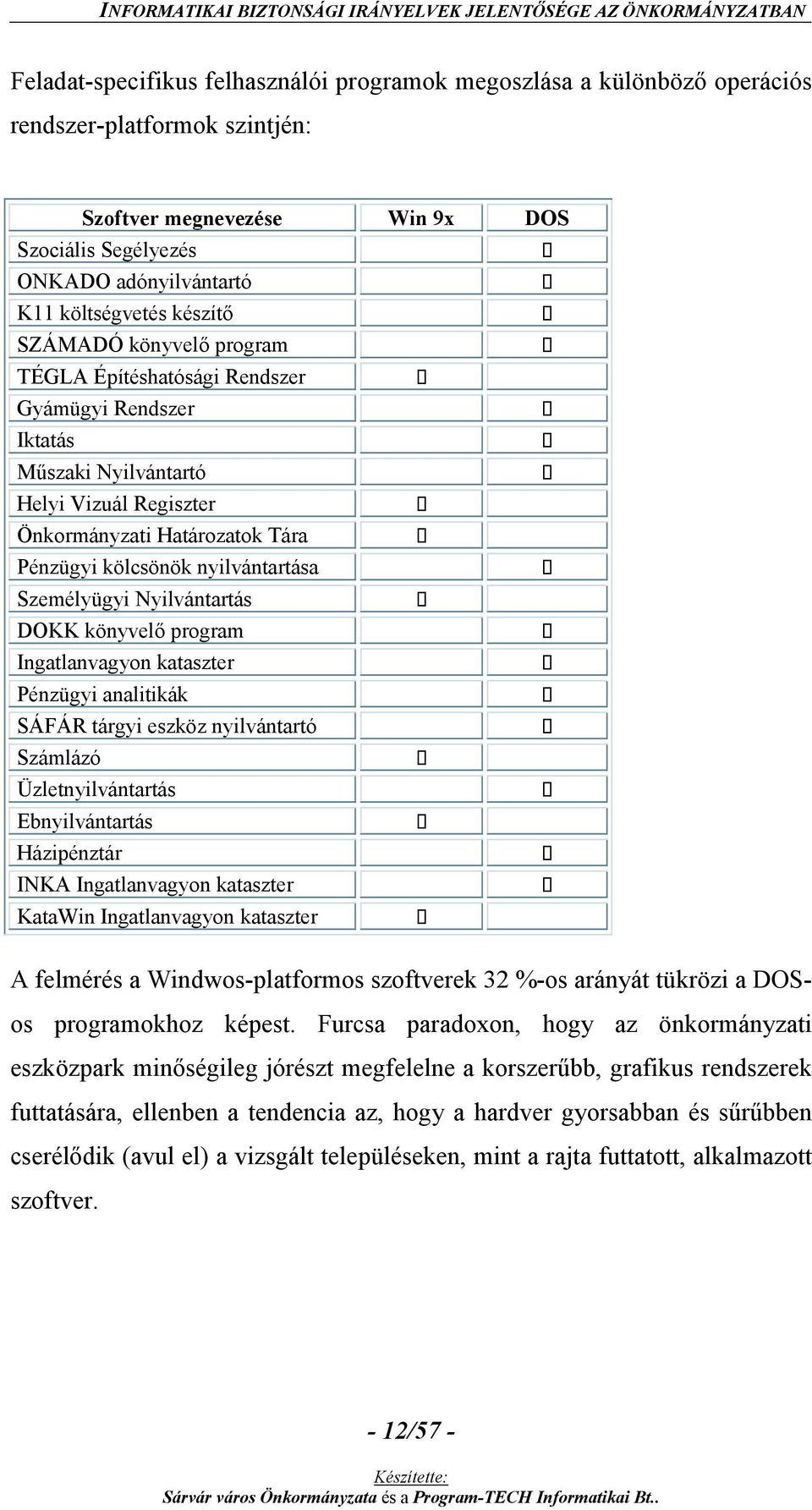 INFORMATIKAI BIZTONSÁGI IRÁNYELVEK JELENTŐSÉGE AZ ÖNKORMÁNYZATBAN

Feladat-specifikus felhasználói programok megoszlása a különböző operációs rendszer-platformok szintjén:

| Szoftver megnevezése | Win 9x | DOS |
|---|---|---|
| Szociális Segélyezés | | ▯ |
| ONKADO adónyilvántartó | | ▯ |
| K11 költségvetés készítő | | ▯ |
| SZÁMADÓ könyvelő program | | ▯ |
| TÉGLA Építéshatósági Rendszer | ▯ | |
| Gyámügyi Rendszer | | ▯ |
| Iktatás | | ▯ |
| Műszaki Nyilvántartó | | ▯ |
| Helyi Vizuál Regiszter | ▯ | |
| Önkormányzati Határozatok Tára | ▯ | |
| Pénzügyi kölcsönök nyilvántartása | | ▯ |
| Személyügyi Nyilvántartás | ▯ | |
| DOKK könyvelő program | | ▯ |
| Ingatlanvagyon kataszter | | ▯ |
| Pénzügyi analitikák | | ▯ |
| SÁFÁR tárgyi eszköz nyilvántartó | | ▯ |
| Számlázó | ▯ | |
| Üzletnyilvántartás | | ▯ |
| Ebnyilvántartás | ▯ | |
| Házipénztár | | ▯ |
| INKA Ingatlanvagyon kataszter | | ▯ |
| KataWin Ingatlanvagyon kataszter | ▯ | |

A felmérés a Windwos-platformos szoftverek 32 %-os arányát tükrözi a DOS-os programokhoz képest. Furcsa paradoxon, hogy az önkormányzati eszközpark minőségileg jórészt megfelelne a korszerűbb, grafikus rendszerek futtatására, ellenben a tendencia az, hogy a hardver gyorsabban és sűrűbben cserélődik (avul el) a vizsgált településeken, mint a rajta futtatott, alkalmazott szoftver.

- 12/57 -

Készítette:
Sárvár város Önkormányzata és a Program-TECH Informatikai Bt..